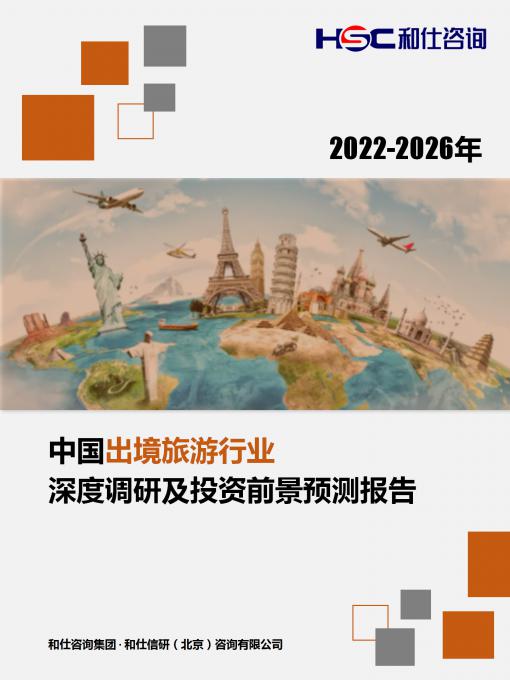 HSC 和仕咨询

2022-2026年

中国出境旅游行业
深度调研及投资前景预测报告

和仕咨询集团 · 和仕信研（北京）咨询有限公司